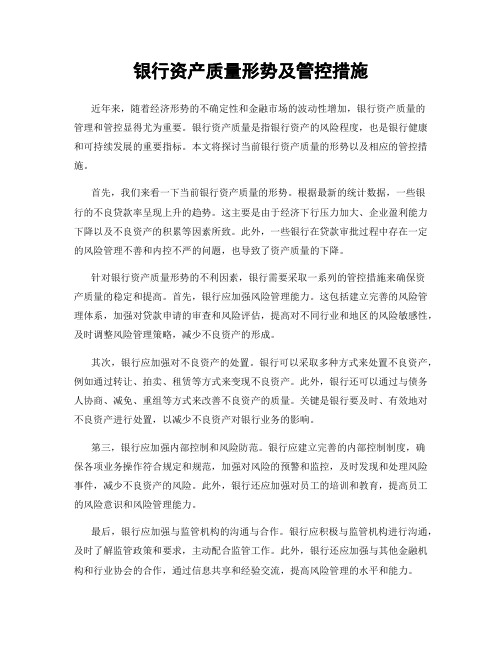 银行资产质量形势及管控措施

近年来，随着经济形势的不确定性和金融市场的波动性增加，银行资产质量的管理和管控显得尤为重要。银行资产质量是指银行资产的风险程度，也是银行健康和可持续发展的重要指标。本文将探讨当前银行资产质量的形势以及相应的管控措施。

首先，我们来看一下当前银行资产质量的形势。根据最新的统计数据，一些银行的不良贷款率呈现上升的趋势。这主要是由于经济下行压力加大、企业盈利能力下降以及不良资产的积累等因素所致。此外，一些银行在贷款审批过程中存在一定的风险管理不善和内控不严的问题，也导致了资产质量的下降。

针对银行资产质量形势的不利因素，银行需要采取一系列的管控措施来确保资产质量的稳定和提高。首先，银行应加强风险管理能力。这包括建立完善的风险管理体系，加强对贷款申请的审查和风险评估，提高对不同行业和地区的风险敏感性，及时调整风险管理策略，减少不良资产的形成。

其次，银行应加强对不良资产的处置。银行可以采取多种方式来处置不良资产，例如通过转让、拍卖、租赁等方式来变现不良资产。此外，银行还可以通过与债务人协商、减免、重组等方式来改善不良资产的质量。关键是银行要及时、有效地对不良资产进行处置，以减少不良资产对银行业务的影响。

第三，银行应加强内部控制和风险防范。银行应建立完善的内部控制制度，确保各项业务操作符合规定和规范，加强对风险的预警和监控，及时发现和处理风险事件，减少不良资产的风险。此外，银行还应加强对员工的培训和教育，提高员工的风险意识和风险管理能力。

最后，银行应加强与监管机构的沟通与合作。银行应积极与监管机构进行沟通，及时了解监管政策和要求，主动配合监管工作。此外，银行还应加强与其他金融机构和行业协会的合作，通过信息共享和经验交流，提高风险管理的水平和能力。